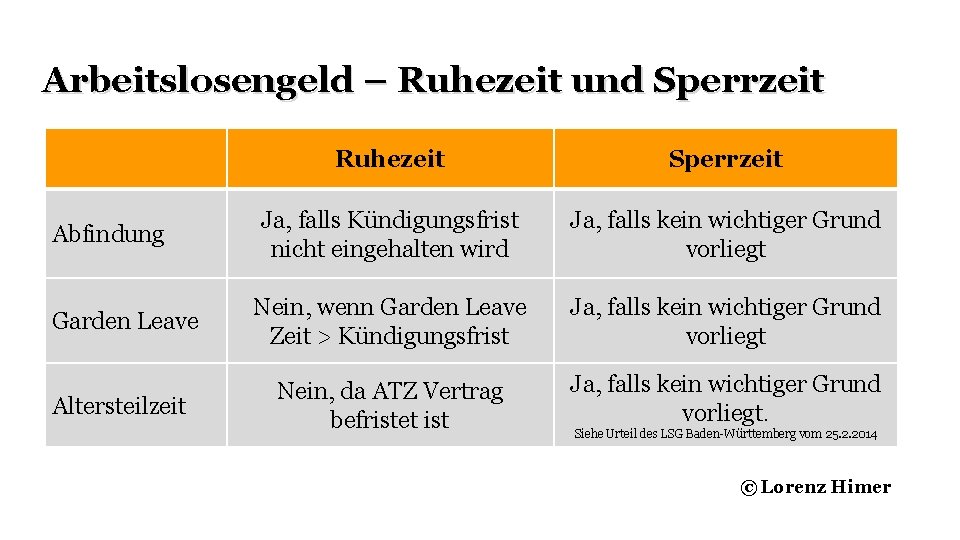 Arbeitslosengeld – Ruhezeit und Sperrzeit

| | Ruhezeit | Sperrzeit |
|---|---|---|
| Abfindung | Ja, falls Kündigungsfrist nicht eingehalten wird | Ja, falls kein wichtiger Grund vorliegt |
| Garden Leave | Nein, wenn Garden Leave Zeit > Kündigungsfrist | Ja, falls kein wichtiger Grund vorliegt |
| Altersteilzeit | Nein, da ATZ Vertrag befristet ist | Ja, falls kein wichtiger Grund vorliegt. Siehe Urteil des LSG Baden-Württemberg vom 25.2.2014 |

© Lorenz Himer